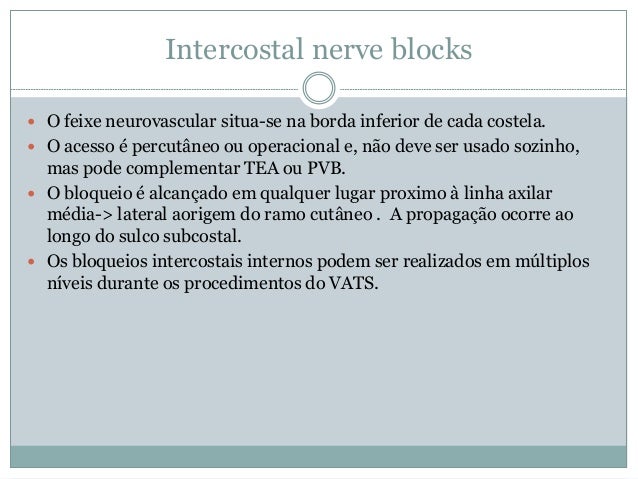 Intercostal nerve blocks

- O feixe neurovascular situa-se na borda inferior de cada costela.
- O acesso é percutâneo ou operacional e, não deve ser usado sozinho, mas pode complementar TEA ou PVB.
- O bloqueio é alcançado em qualquer lugar proximo à linha axilar média-> lateral aorigem do ramo cutâneo . A propagação ocorre ao longo do sulco subcostal.
- Os bloqueios intercostais internos podem ser realizados em múltiplos níveis durante os procedimentos do VATS.